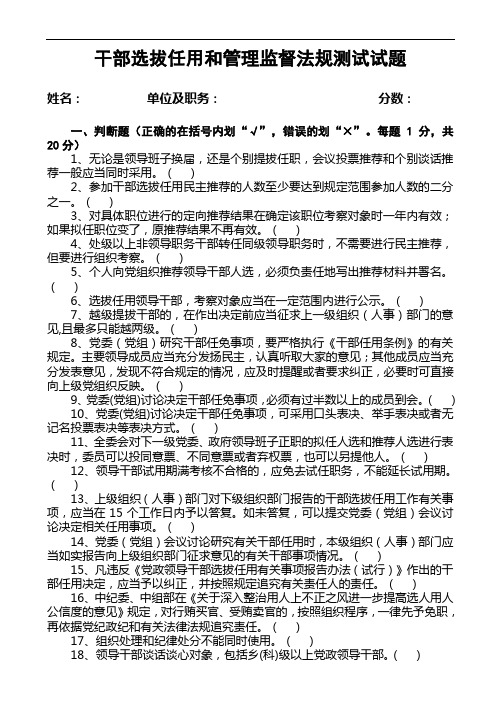 干部选拔任用和管理监督法规测试试题

姓名：　　单位及职务：　　分数：

一、判断题（正确的在括号内划“√”，错误的划“×”。每题 1 分，共 20 分）

1、无论是领导班子换届，还是个别提拔任职，会议投票推荐和个别谈话推荐一般应当同时采用。（　）

2、参加干部选拔任用民主推荐的人数至少要达到规定范围参加人数的二分之一。（　）

3、对具体职位进行的定向推荐结果在确定该职位考察对象时一年内有效；如果拟任职位变了，原推荐结果不再有效。（　）

4、处级以上非领导职务干部转任同级领导职务时，不需要进行民主推荐，但要进行组织考察。（　）

5、个人向党组织推荐领导干部人选，必须负责任地写出推荐材料并署名。（　）

6、选拔任用领导干部，考察对象应当在一定范围内进行公示。（　）

7、越级提拔干部的，在作出决定前应当征求上一级组织（人事）部门的意见,且最多只能越两级。（　）

8、党委（党组）研究干部任免事项，要严格执行《干部任用条例》的有关规定。主要领导成员应当充分发扬民主，认真听取大家的意见；其他成员应当充分发表意见，发现不符合规定的情况，应及时提醒或者要求纠正，必要时可直接向上级党组织反映。（　）

9、党委(党组)讨论决定干部任免事项，必须有过半数以上的成员到会。（　）

10、党委(党组)讨论决定干部任免事项，可采用口头表决、举手表决或者无记名投票表决等表决方式。（　）

11、全委会对下一级党委、政府领导班子正职的拟任人选和推荐人选进行表决时，委员可以投同意票、不同意票或者弃权票，也可以另提他人。（　）

12、领导干部试用期满考核不合格的，应免去试任职务，不能延长试用期。（　）

13、上级组织（人事）部门对下级组织部门报告的干部选拔任用工作有关事项，应当在 15 个工作日内予以答复。如未答复，可以提交党委（党组）会议讨论决定相关任用事项。（　）

14、党委（党组）会议讨论研究有关干部任用时，本级组织（人事）部门应当如实报告向上级组织部门征求意见的有关干部事项情况。（　）

15、凡违反《党政领导干部选拔任用有关事项报告办法（试行）》作出的干部任用决定，应当予以纠正，并按照规定追究有关责任人的责任。（　）

16、中纪委、中组部在《关于深入整治用人上不正之风进一步提高选人用人公信度的意见》规定，对行贿买官、受贿卖官的，按照组织程序，一律先予免职，再依据党纪政纪和有关法律法规追究责任。（　）

17、组织处理和纪律处分不能同时使用。（　）

18、领导干部谈话谈心对象，包括乡(科)级以上党政领导干部。（　）